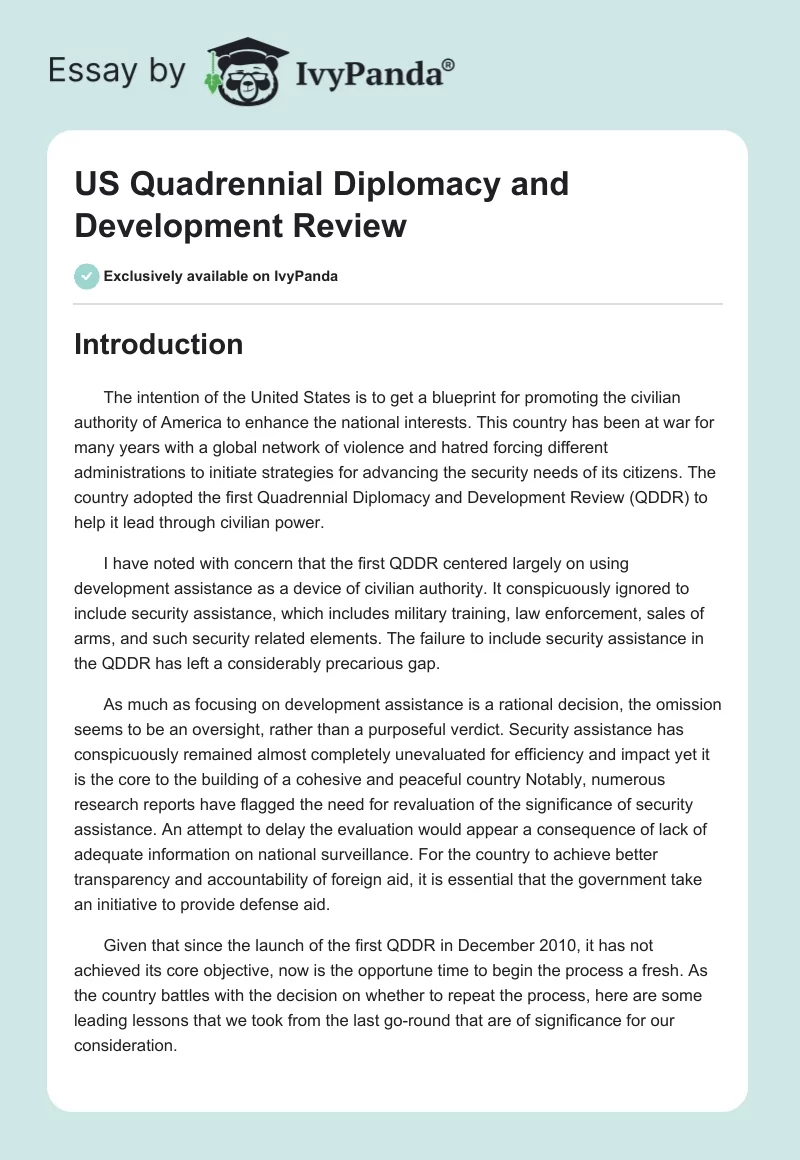 Essay by IvyPanda®

US Quadrennial Diplomacy and Development Review

Exclusively available on IvyPanda

Introduction

The intention of the United States is to get a blueprint for promoting the civilian authority of America to enhance the national interests. This country has been at war for many years with a global network of violence and hatred forcing different administrations to initiate strategies for advancing the security needs of its citizens. The country adopted the first Quadrennial Diplomacy and Development Review (QDDR) to help it lead through civilian power.

I have noted with concern that the first QDDR centered largely on using development assistance as a device of civilian authority. It conspicuously ignored to include security assistance, which includes military training, law enforcement, sales of arms, and such security related elements. The failure to include security assistance in the QDDR has left a considerably precarious gap.

As much as focusing on development assistance is a rational decision, the omission seems to be an oversight, rather than a purposeful verdict. Security assistance has conspicuously remained almost completely unevaluated for efficiency and impact yet it is the core to the building of a cohesive and peaceful country Notably, numerous research reports have flagged the need for revaluation of the significance of security assistance. An attempt to delay the evaluation would appear a consequence of lack of adequate information on national surveillance. For the country to achieve better transparency and accountability of foreign aid, it is essential that the government take an initiative to provide defense aid.

Given that since the launch of the first QDDR in December 2010, it has not achieved its core objective, now is the opportune time to begin the process a fresh. As the country battles with the decision on whether to repeat the process, here are some leading lessons that we took from the last go-round that are of significance for our consideration.